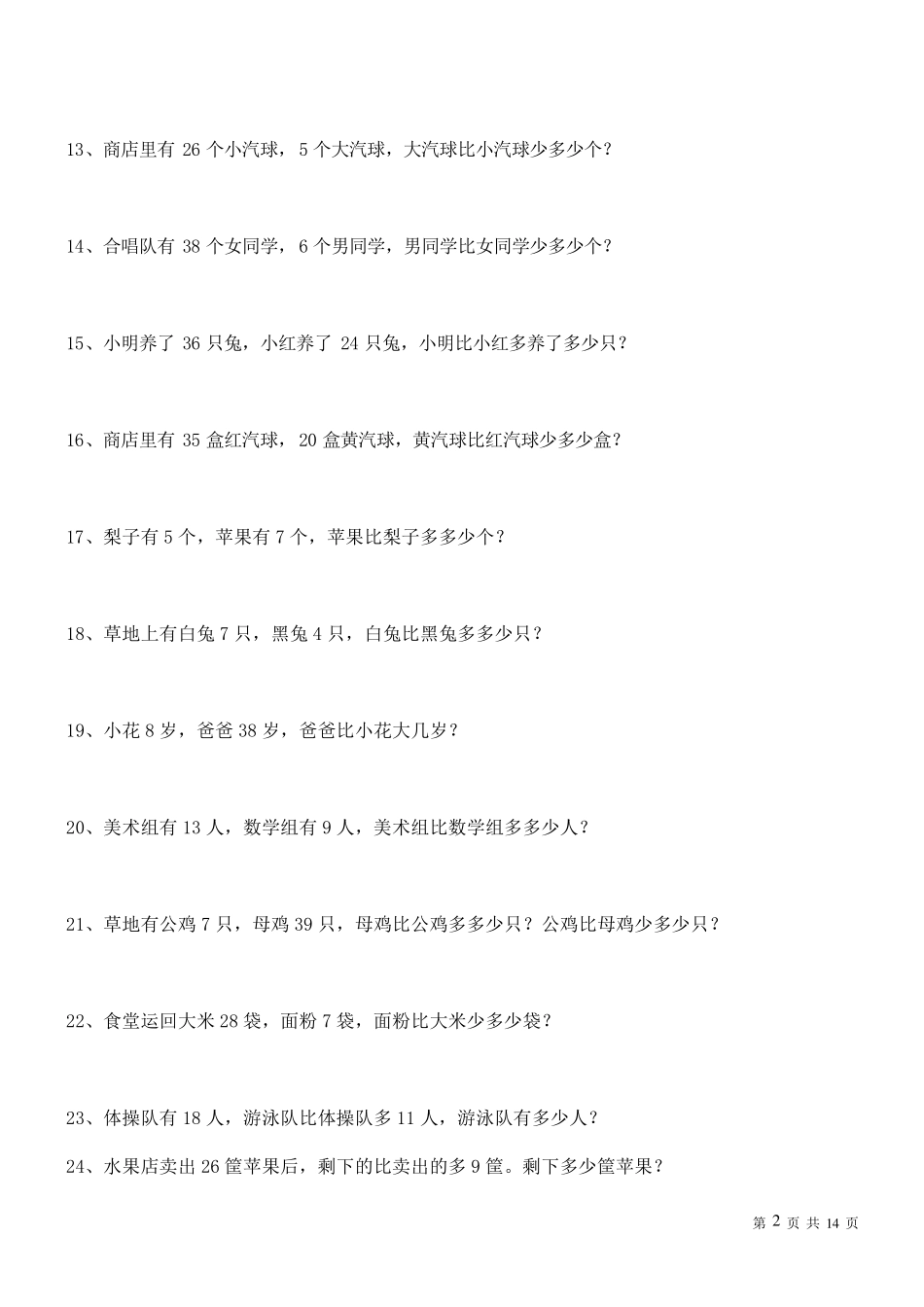 13、商店里有 26 个小汽球，5 个大汽球，大汽球比小汽球少多少个？

14、合唱队有 38 个女同学，6 个男同学，男同学比女同学少多少个？

15、小明养了 36 只兔，小红养了 24 只兔，小明比小红多养了多少只？

16、商店里有 35 盒红汽球，20 盒黄汽球，黄汽球比红汽球少多少盒？

17、梨子有 5 个，苹果有 7 个，苹果比梨子多多少个？

18、草地上有白兔 7 只，黑兔 4 只，白兔比黑兔多多少只？

19、小花 8 岁，爸爸 38 岁，爸爸比小花大几岁？

20、美术组有 13 人，数学组有 9 人，美术组比数学组多多少人？

21、草地有公鸡 7 只，母鸡 39 只，母鸡比公鸡多多少只？公鸡比母鸡少多少只？

22、食堂运回大米 28 袋，面粉 7 袋，面粉比大米少多少袋？

23、体操队有 18 人，游泳队比体操队多 11 人，游泳队有多少人？

24、水果店卖出 26 筐苹果后，剩下的比卖出的多 9 筐。剩下多少筐苹果？

第 2 页 共 14 页